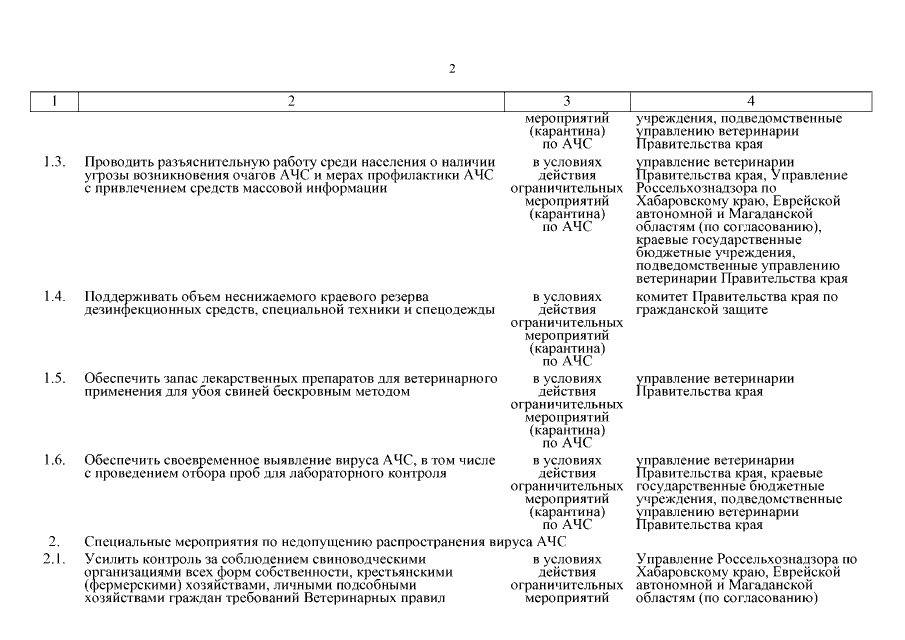 2

| 1 | 2 | 3 | 4 |
|---|---|---|---|
| | | мероприятий (карантина) по АЧС | учреждения, подведомственные управлению ветеринарии Правительства края |
| 1.3. | Проводить разъяснительную работу среди населения о наличии угрозы возникновения очагов АЧС и мерах профилактики АЧС с привлечением средств массовой информации | в условиях действия ограничительных мероприятий (карантина) по АЧС | управление ветеринарии Правительства края, Управление Россельхознадзора по Хабаровскому краю, Еврейской автономной и Магаданской областям (по согласованию), краевые государственные бюджетные учреждения, подведомственные управлению ветеринарии Правительства края |
| 1.4. | Поддерживать объем неснижаемого краевого резерва дезинфекционных средств, специальной техники и спецодежды | в условиях действия ограничительных мероприятий (карантина) по АЧС | комитет Правительства края по гражданской защите |
| 1.5. | Обеспечить запас лекарственных препаратов для ветеринарного применения для убоя свиней бескровным методом | в условиях действия ограничительных мероприятий (карантина) по АЧС | управление ветеринарии Правительства края |
| 1.6. | Обеспечить своевременное выявление вируса АЧС, в том числе с проведением отбора проб для лабораторного контроля | в условиях действия ограничительных мероприятий (карантина) по АЧС | управление ветеринарии Правительства края, краевые государственные бюджетные учреждения, подведомственные управлению ветеринарии Правительства края |
| 2. | Специальные мероприятия по недопущению распространения вируса АЧС | | |
| 2.1. | Усилить контроль за соблюдением свиноводческими организациями всех форм собственности, крестьянскими (фермерскими) хозяйствами, личными подсобными хозяйствами граждан требований Ветеринарных правил | в условиях действия ограничительных мероприятий | Управление Россельхознадзора по Хабаровскому краю, Еврейской автономной и Магаданской областям (по согласованию) |